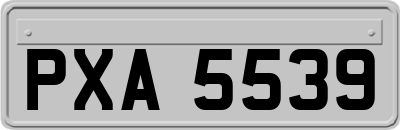 PXA 5539